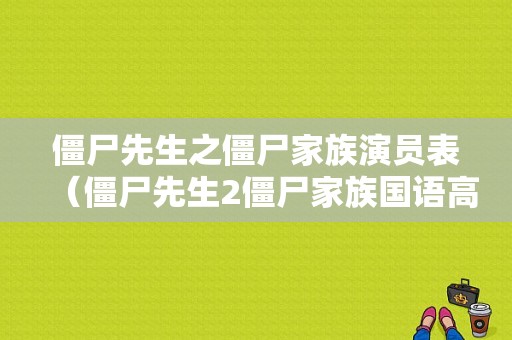 僵尸先生之僵尸家族演员表（僵尸先生2僵尸家族国语高